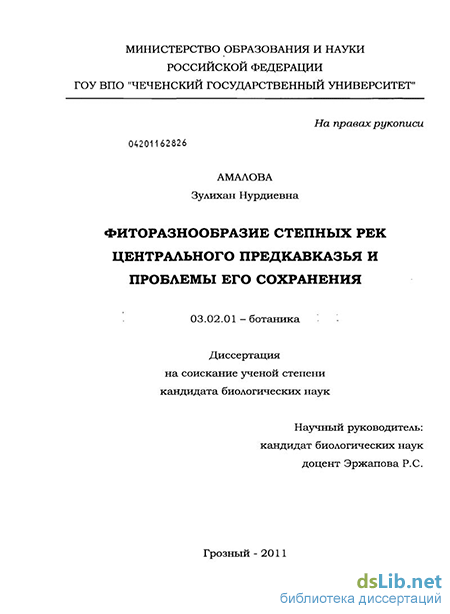 МИНИСТЕРСТВО ОБРАЗОВАНИЯ И НАУКИ
РОССИЙСКОЙ ФЕДЕРАЦИИ
ГОУ ВПО "ЧЕЧЕНСКИЙ ГОСУДАРСТВЕННЫЙ УНИВЕРСИТЕТ"

На правах рукописи

04201162826

АМАЛОВА
Зулихан Нурдиевна

ФИТОРАЗНООБРАЗИЕ СТЕПНЫХ РЕК ЦЕНТРАЛЬНОГО ПРЕДКАВКАЗЬЯ И ПРОБЛЕМЫ ЕГО СОХРАНЕНИЯ

03.02.01 – ботаника

Диссертация
на соискание ученой степени
кандидата биологических наук

Научный руководитель:
кандидат биологических наук
доцент Эржапова Р.С.

Грозный - 2011

dsLib.net
библиотека диссертаций